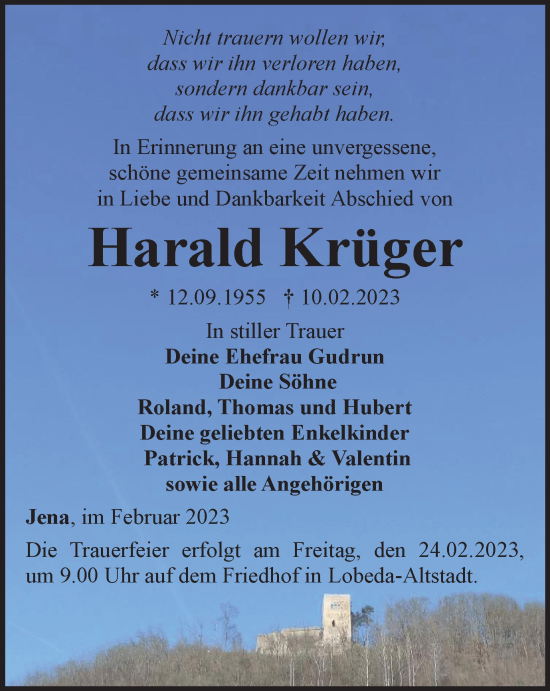 Nicht trauern wollen wir,
dass wir ihn verloren haben,
sondern dankbar sein,
dass wir ihn gehabt haben.

In Erinnerung an eine unvergessene, schöne gemeinsame Zeit nehmen wir in Liebe und Dankbarkeit Abschied von

Harald Krüger

* 12.09.1955 † 10.02.2023

In stiller Trauer
Deine Ehefrau Gudrun
Deine Söhne
Roland, Thomas und Hubert
Deine geliebten Enkelkinder
Patrick, Hannah & Valentin
sowie alle Angehörigen

Jena, im Februar 2023

Die Trauerfeier erfolgt am Freitag, den 24.02.2023, um 9.00 Uhr auf dem Friedhof in Lobeda-Altstadt.